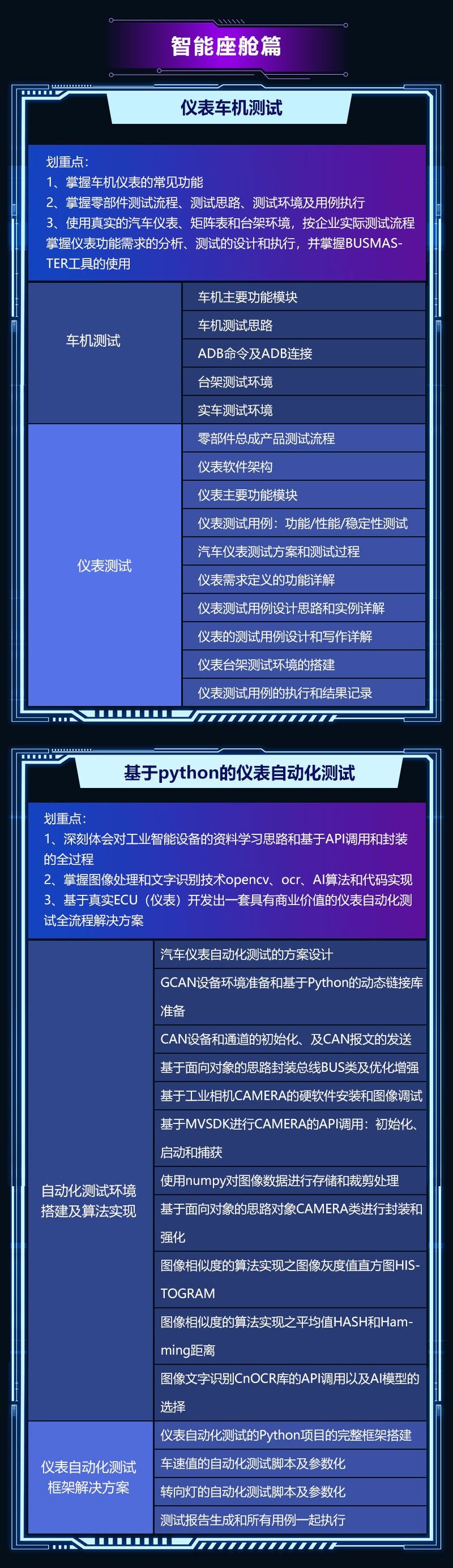 智能座舱篇

仪表车机测试

划重点:
1、掌握车机仪表的常见功能
2、掌握零部件测试流程、测试思路、测试环境及用例执行
3、使用真实的汽车仪表、矩阵表和台架环境，按企业实际测试流程掌握仪表功能需求的分析、测试的设计和执行，并掌握BUSMASTER工具的使用

| 车机测试 | 车机主要功能模块 |
|---|---|
| | 车机测试思路 |
| | ADB命令及ADB连接 |
| | 台架测试环境 |
| | 实车测试环境 |
| 仪表测试 | 零部件总成产品测试流程 |
| | 仪表软件架构 |
| | 仪表主要功能模块 |
| | 仪表测试用例：功能/性能/稳定性测试 |
| | 汽车仪表测试方案和测试过程 |
| | 仪表需求定义的功能详解 |
| | 仪表测试用例设计思路和实例详解 |
| | 仪表的测试用例设计和写作详解 |
| | 仪表台架测试环境的搭建 |
| | 仪表测试用例的执行和结果记录 |

基于python的仪表自动化测试

划重点:
1、深刻体会对工业智能设备的资料学习思路和基于API调用和封装的全过程
2、掌握图像处理和文字识别技术opencv、ocr、AI算法和代码实现
3、基于真实ECU（仪表）开发出一套具有商业价值的仪表自动化测试全流程解决方案

| 自动化测试环境搭建及算法实现 | 汽车仪表自动化测试的方案设计 |
|---|---|
| | GCAN设备环境准备和基于Python的动态链接库准备 |
| | CAN设备和通道的初始化、及CAN报文的发送 |
| | 基于面向对象的思路封装总线BUS类及优化增强 |
| | 基于工业相机CAMERA的硬软件安装和图像调试 |
| | 基于MVSDK进行CAMERA的API调用：初始化、启动和捕获 |
| | 使用numpy对图像数据进行存储和裁剪处理 |
| | 基于面向对象的思路对象CAMERA类进行封装和强化 |
| | 图像相似度的算法实现之图像灰度值直方图HISTOGRAM |
| | 图像相似度的算法实现之平均值HASH和Hamming距离 |
| | 图像文字识别CnOCR库的API调用以及AI模型的选择 |
| 仪表自动化测试框架解决方案 | 仪表自动化测试的Python项目的完整框架搭建 |
| | 车速值的自动化测试脚本及参数化 |
| | 转向灯的自动化测试脚本及参数化 |
| | 测试报告生成和所有用例一起执行 |